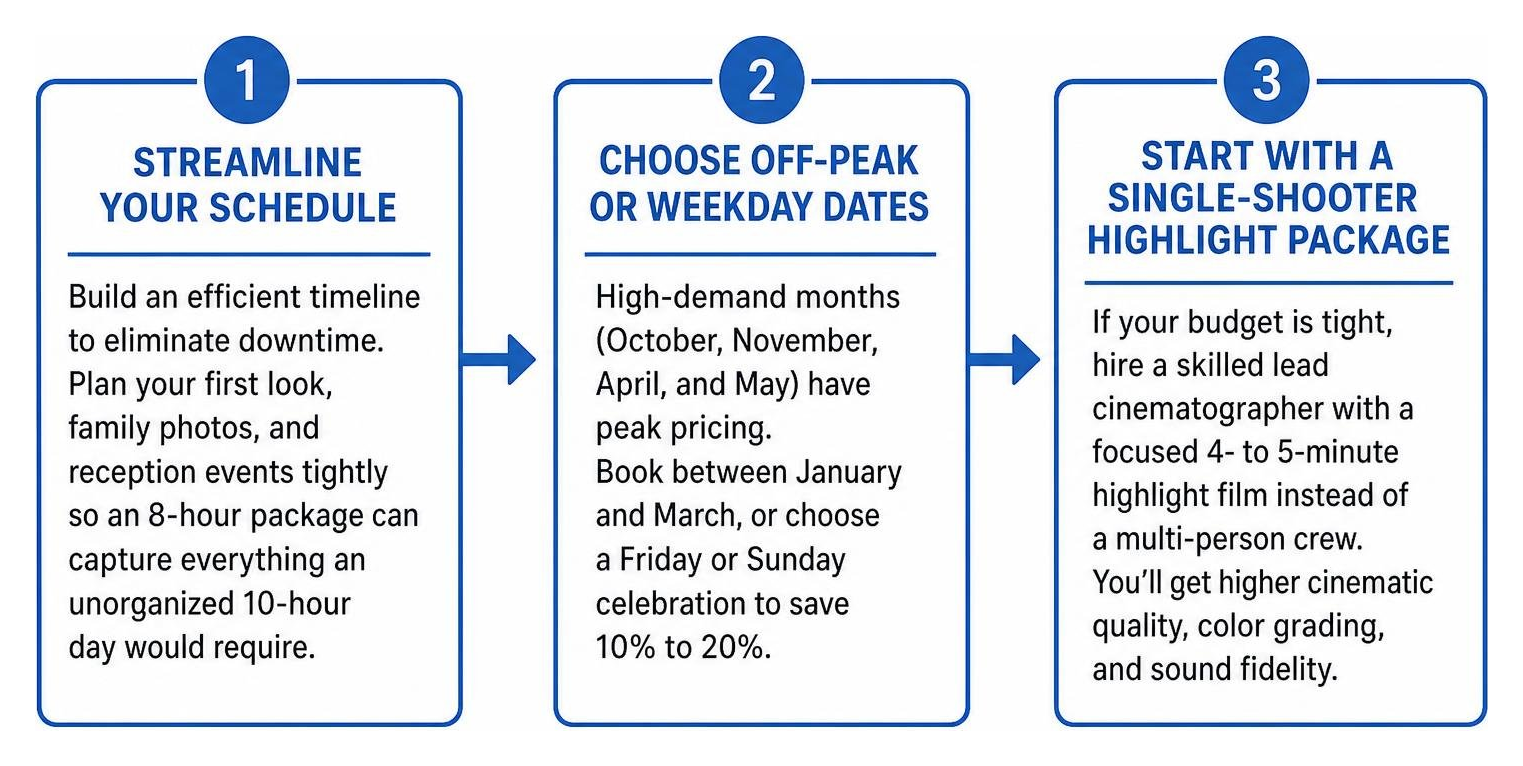 1

STREAMLINE YOUR SCHEDULE

Build an efficient timeline to eliminate downtime. Plan your first look, family photos, and reception events tightly so an 8-hour package can capture everything an unorganized 10-hour day would require.

2

CHOOSE OFF-PEAK OR WEEKDAY DATES

High-demand months (October, November, April, and May) have peak pricing. Book between January and March, or choose a Friday or Sunday celebration to save 10% to 20%.

3

START WITH A SINGLE-SHOOTER HIGHLIGHT PACKAGE

If your budget is tight, hire a skilled lead cinematographer with a focused 4- to 5-minute highlight film instead of a multi-person crew. You'll get higher cinematic quality, color grading, and sound fidelity.